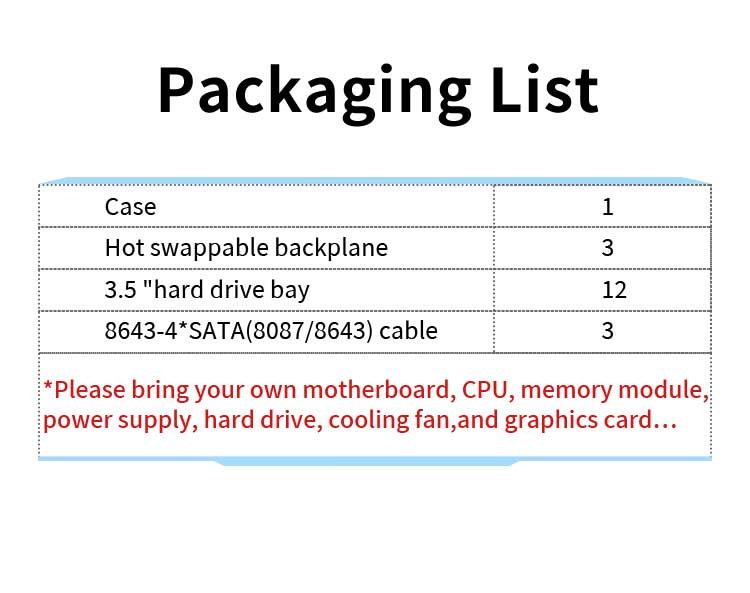 Packaging List

| Case | 1 |
|---|---|
| Hot swappable backplane | 3 |
| 3.5 "hard drive bay | 12 |
| 8643-4*SATA(8087/8643) cable | 3 |

*Please bring your own motherboard, CPU, memory module, power supply, hard drive, cooling fan,and graphics card…